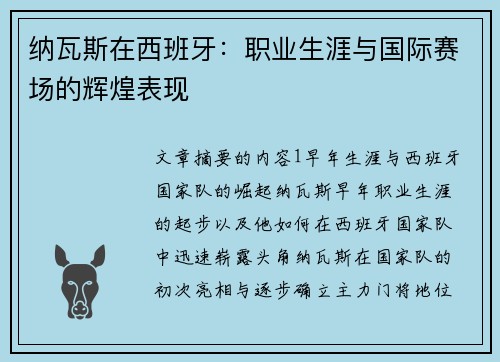 纳瓦斯在西班牙：职业生涯与国际赛场的辉煌表现

文章摘要的内容1早年生涯与西班牙国家队的崛起纳瓦斯早年职业生涯的起步以及他如何在西班牙国家队中迅速崭露头角纳瓦斯在国家队的初次亮相与逐步确立主力门将地位